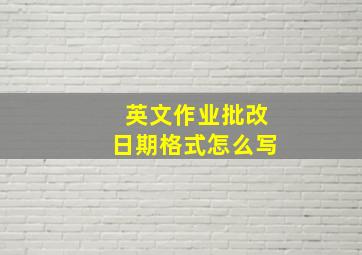 英文作业批改
日期格式怎么写